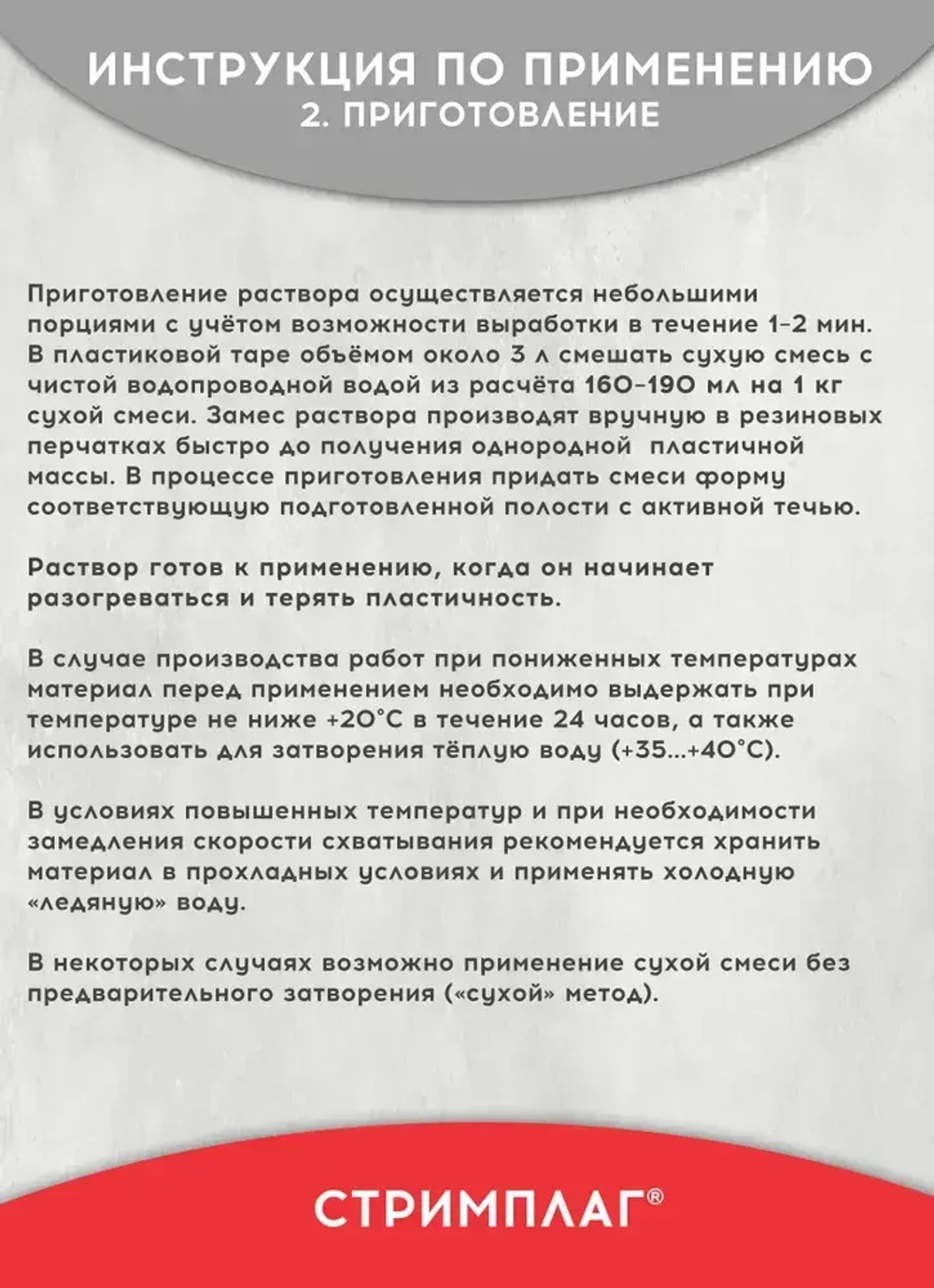 ИНСТРУКЦИЯ ПО ПРИМЕНЕНИЮ
2. ПРИГОТОВЛЕНИЕ

Приготовление раствора осуществляется небольшими порциями с учётом возможности выработки в течение 1-2 мин. В пластиковой таре объёмом около 3 л смешать сухую смесь с чистой водопроводной водой из расчёта 160-190 мл на 1 кг сухой смеси. Замес раствора производят вручную в резиновых перчатках быстро до получения однородной пластичной массы. В процессе приготовления придать смеси форму соответствующую подготовленной полости с активной течью.

Раствор готов к применению, когда он начинает разогреваться и терять пластичность.

В случае производства работ при пониженных температурах материал перед применением необходимо выдержать при температуре не ниже +20°С в течение 24 часов, а также использовать для затворения тёплую воду (+35...+40°С).

В условиях повышенных температур и при необходимости замедления скорости схватывания рекомендуется хранить материал в прохладных условиях и применять холодную «ледяную» воду.

В некоторых случаях возможно применение сухой смеси без предварительного затворения («сухой» метод).

СТРИМПЛАГ®